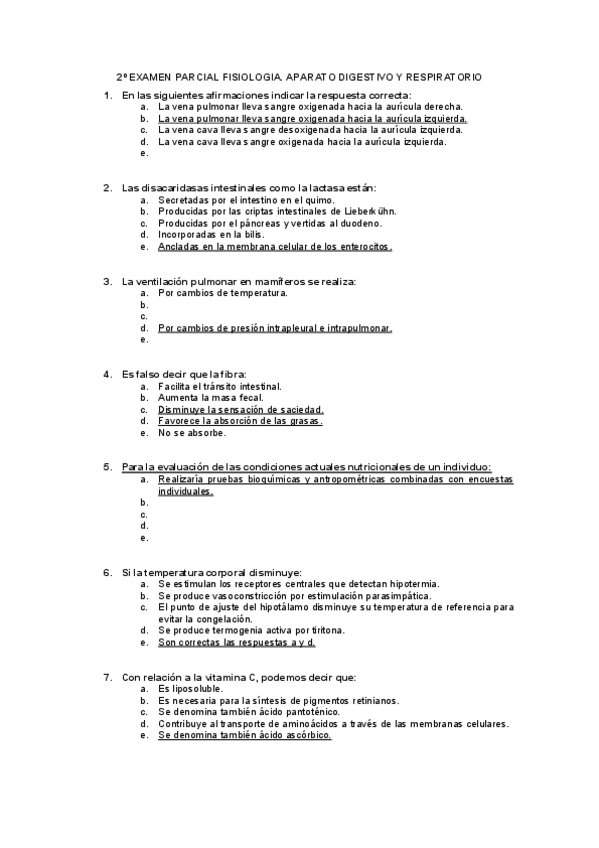 2º EXAMEN PARCIAL FISIOLOGIA. APARATO DIGESTIVO Y RESPIRATORIO

1. En las siguientes afirmaciones indicar la respuesta correcta:
a. La vena pulmonar lleva sangre oxigenada hacia la aurícula derecha.
b. La vena pulmonar lleva sangre oxigenada hacia la aurícula izquierda.
c. La vena cava lleva sangre desoxigenada hacia la aurícula izquierda.
d. La vena cava lleva sangre oxigenada hacia la aurícula izquierda.
e.

2. Las disacaridasas intestinales como la lactasa están:
a. Secretadas por el intestino en el quimo.
b. Producidas por las criptas intestinales de Lieberkühn.
c. Producidas por el páncreas y vertidas al duodeno.
d. Incorporadas en la bilis.
e. Ancladas en la membrana celular de los enterocitos.

3. La ventilación pulmonar en mamíferos se realiza:
a. Por cambios de temperatura.
b.
c.
d. Por cambios de presión intrapleural e intrapulmonar.
e.

4. Es falso decir que la fibra:
a. Facilita el tránsito intestinal.
b. Aumenta la masa fecal.
c. Disminuye la sensación de saciedad.
d. Favorece la absorción de las grasas.
e. No se absorbe.

5. Para la evaluación de las condiciones actuales nutricionales de un individuo:
a. Realizaría pruebas bioquímicas y antropométricas combinadas con encuestas individuales.
b.
c.
d.
e.

6. Si la temperatura corporal disminuye:
a. Se estimulan los receptores centrales que detectan hipotermia.
b. Se produce vasoconstricción por estimulación parasimpática.
c. El punto de ajuste del hipotálamo disminuye su temperatura de referencia para evitar la congelación.
d. Se produce termogenia activa por tiritona.
e. Son correctas las respuestas a y d.

7. Con relación a la vitamina C, podemos decir que:
a. Es liposoluble.
b. Es necesaria para la síntesis de pigmentos retinianos.
c. Se denomina también ácido pantoténico.
d. Contribuye al transporte de aminoácidos a través de las membranas celulares.
e. Se denomina también ácido ascórbico.